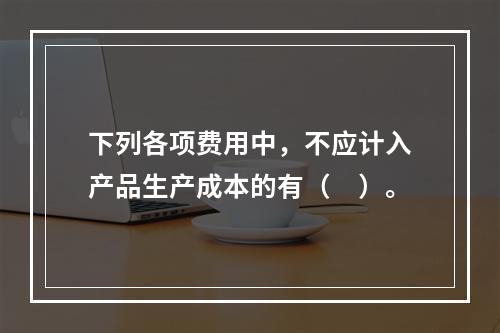 下列各项费用中，不应计入产品生产成本的有（　）。